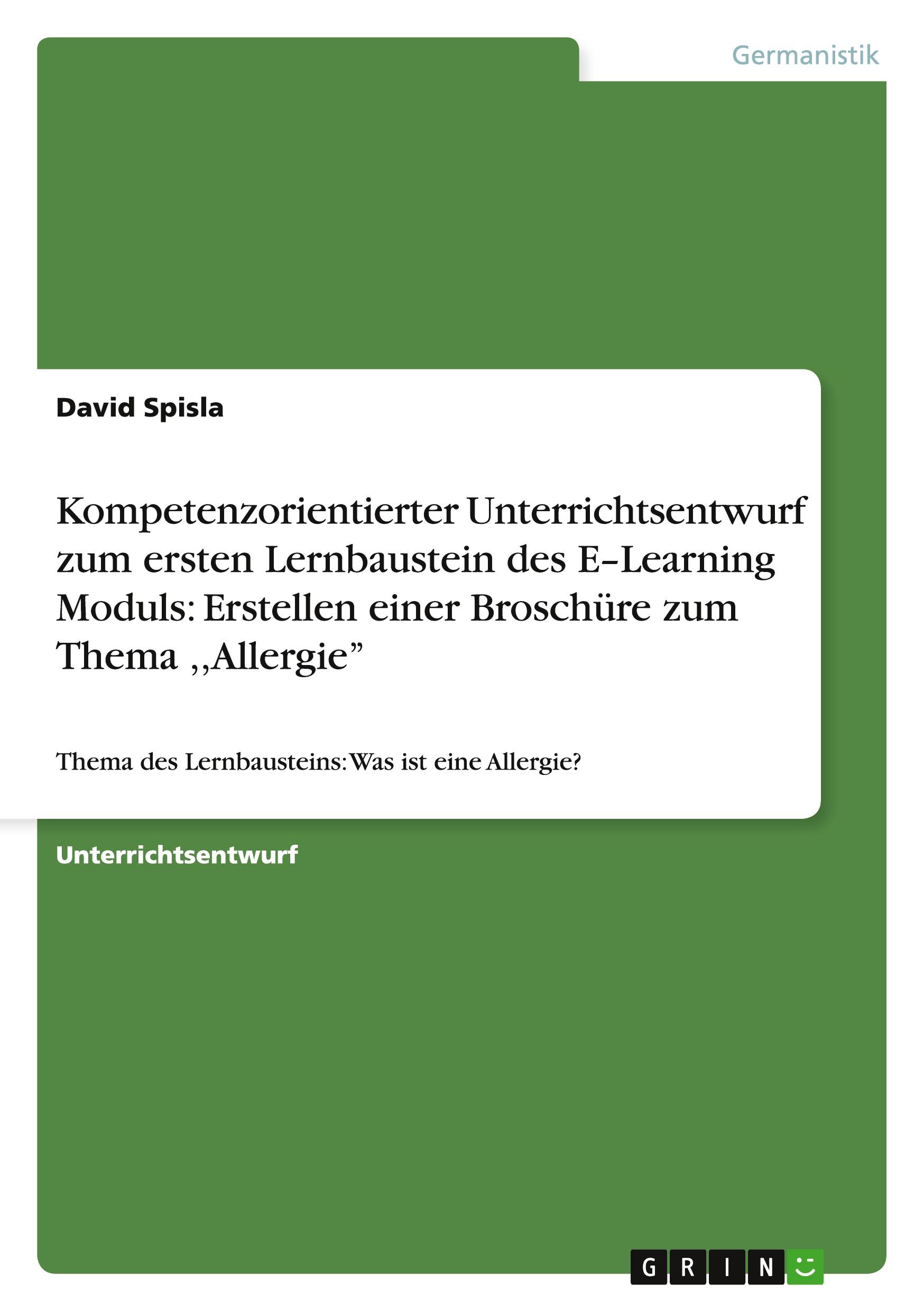 Germanistik

David Spisla

Kompetenzorientierter Unterrichtsentwurf zum ersten Lernbaustein des E–Learning Moduls: Erstellen einer Broschüre zum Thema ,,Allergie”

Thema des Lernbausteins: Was ist eine Allergie?

Unterrichtsentwurf

GRIN